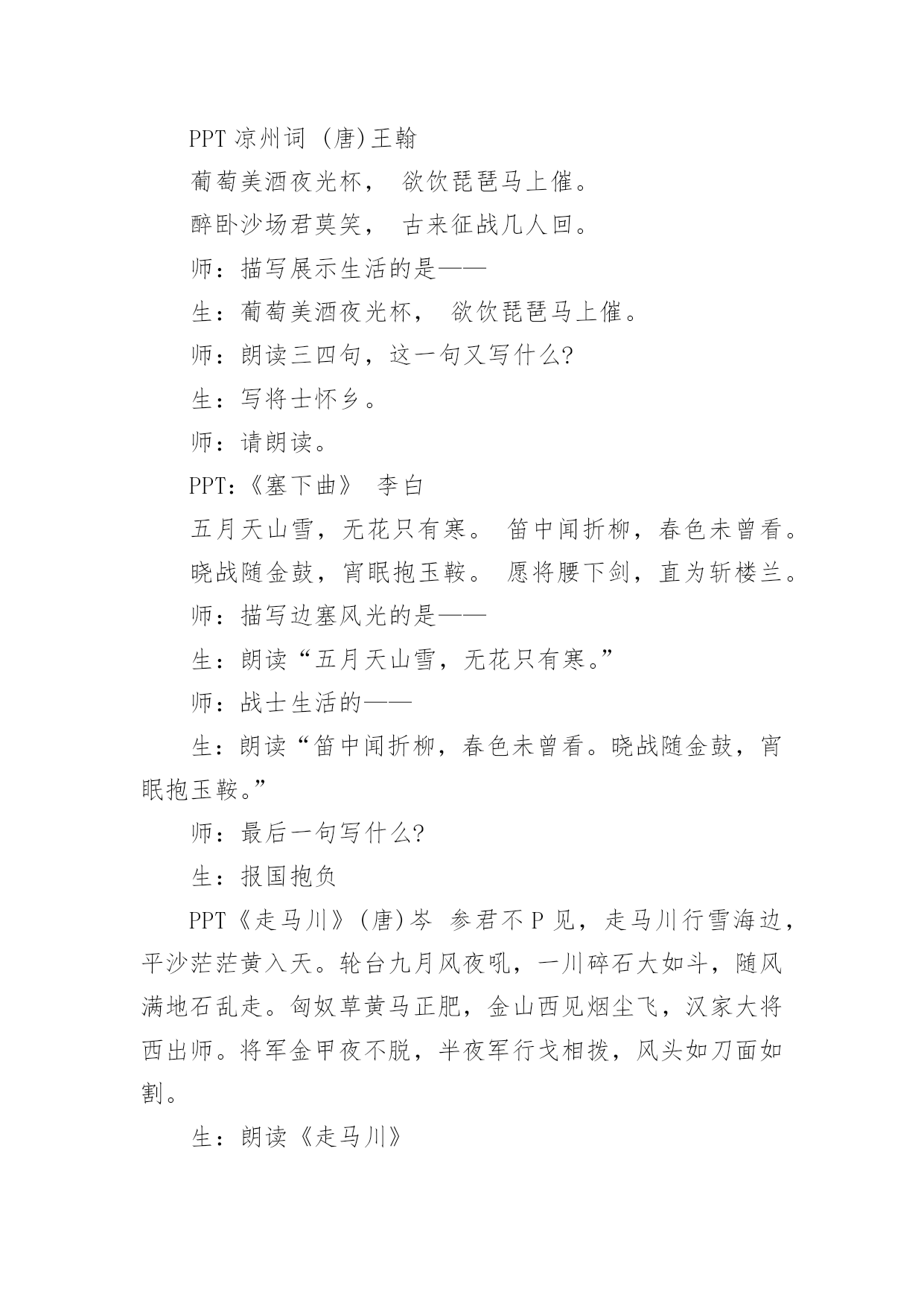 PPT 凉州词 (唐)王翰

葡萄美酒夜光杯， 欲饮琵琶马上催。

醉卧沙场君莫笑， 古来征战几人回。

师：描写展示生活的是——

生：葡萄美酒夜光杯， 欲饮琵琶马上催。

师：朗读三四句，这一句又写什么?

生：写将士怀乡。

师：请朗读。

PPT:《塞下曲》 李白

五月天山雪，无花只有寒。 笛中闻折柳，春色未曾看。

晓战随金鼓，宵眠抱玉鞍。 愿将腰下剑，直为斩楼兰。

师：描写边塞风光的是——

生：朗读“五月天山雪，无花只有寒。”

师：战士生活的——

生：朗读“笛中闻折柳，春色未曾看。晓战随金鼓，宵眠抱玉鞍。”

师：最后一句写什么?

生：报国抱负

PPT《走马川》(唐)岑 参君不 P 见，走马川行雪海边，平沙茫茫黄入天。轮台九月风夜吼，一川碎石大如斗，随风满地石乱走。匈奴草黄马正肥，金山西见烟尘飞，汉家大将西出师。将军金甲夜不脱，半夜军行戈相拨，风头如刀面如割。

生：朗读《走马川》